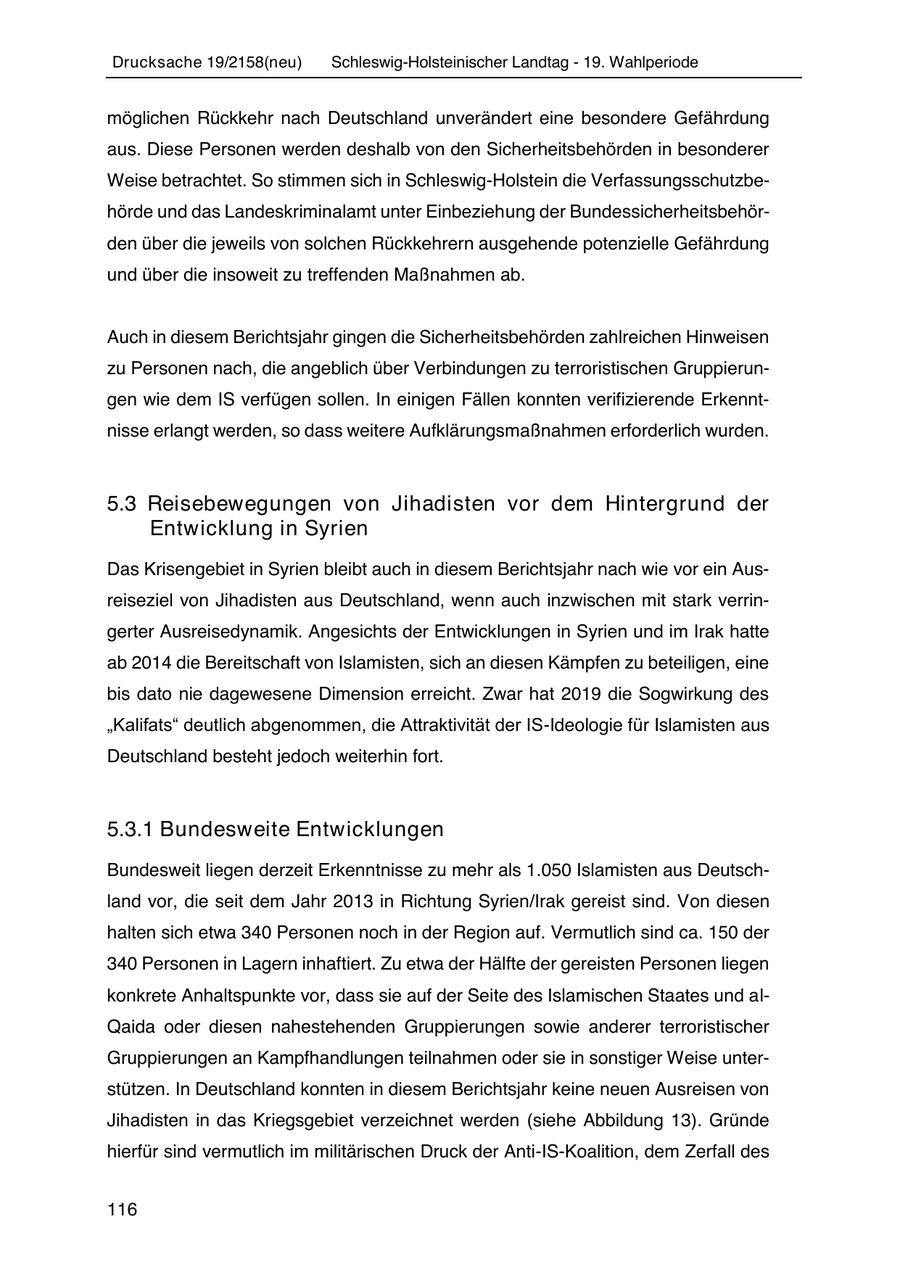 Drucksache 19/2158(neu) Schleswig-Holsteinischer Landtag - 19. Wahlperiode

möglichen Rückkehr nach Deutschland unverändert eine besondere Gefährdung aus. Diese Personen werden deshalb von den Sicherheitsbehörden in besonderer Weise betrachtet. So stimmen sich in Schleswig-Holstein die Verfassungsschutzbehörde und das Landeskriminalamt unter Einbeziehung der Bundessicherheitsbehörden über die jeweils von solchen Rückkehrern ausgehende potenzielle Gefährdung und über die insoweit zu treffenden Maßnahmen ab.

Auch in diesem Berichtsjahr gingen die Sicherheitsbehörden zahlreichen Hinweisen zu Personen nach, die angeblich über Verbindungen zu terroristischen Gruppierungen wie dem IS verfügen sollen. In einigen Fällen konnten verifizierende Erkenntnisse erlangt werden, so dass weitere Aufklärungsmaßnahmen erforderlich wurden.

5.3 Reisebewegungen von Jihadisten vor dem Hintergrund der Entwicklung in Syrien

Das Krisengebiet in Syrien bleibt auch in diesem Berichtsjahr nach wie vor ein Ausreiseziel von Jihadisten aus Deutschland, wenn auch inzwischen mit stark verringerter Ausreisedynamik. Angesichts der Entwicklungen in Syrien und im Irak hatte ab 2014 die Bereitschaft von Islamisten, sich an diesen Kämpfen zu beteiligen, eine bis dato nie dagewesene Dimension erreicht. Zwar hat 2019 die Sogwirkung des „Kalifats“ deutlich abgenommen, die Attraktivität der IS-Ideologie für Islamisten aus Deutschland besteht jedoch weiterhin fort.

5.3.1 Bundesweite Entwicklungen

Bundesweit liegen derzeit Erkenntnisse zu mehr als 1.050 Islamisten aus Deutschland vor, die seit dem Jahr 2013 in Richtung Syrien/Irak gereist sind. Von diesen halten sich etwa 340 Personen noch in der Region auf. Vermutlich sind ca. 150 der 340 Personen in Lagern inhaftiert. Zu etwa der Hälfte der gereisten Personen liegen konkrete Anhaltspunkte vor, dass sie auf der Seite des Islamischen Staates und al-Qaida oder diesen nahestehenden Gruppierungen sowie anderer terroristischer Gruppierungen an Kampfhandlungen teilnahmen oder sie in sonstiger Weise unterstützen. In Deutschland konnten in diesem Berichtsjahr keine neuen Ausreisen von Jihadisten in das Kriegsgebiet verzeichnet werden (siehe Abbildung 13). Gründe hierfür sind vermutlich im militärischen Druck der Anti-IS-Koalition, dem Zerfall des

116